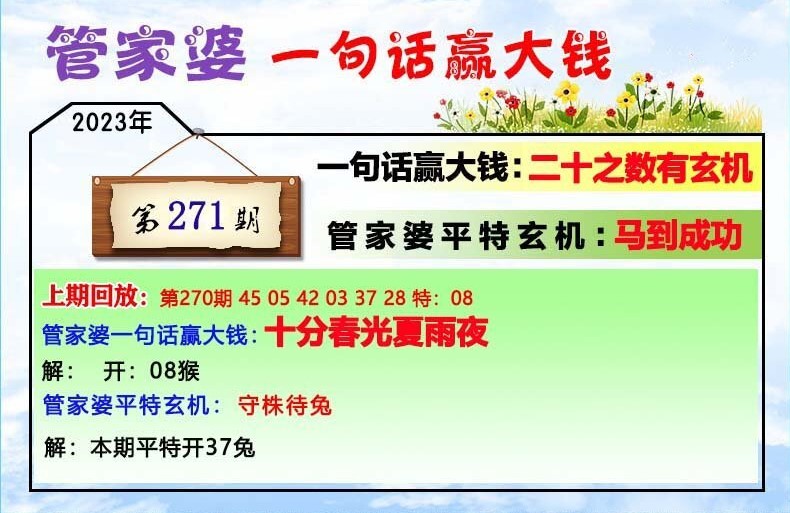 管家婆 一句话赢大钱

2023年

第271期

一句话赢大钱：二十之数有玄机

管家婆平特玄机：马到成功

上期回放：第270期 45 05 42 03 37 28 特：08

管家婆一句话赢大钱：十分春光夏雨夜

解： 开：08猴

管家婆平特玄机： 守株待兔

解：本期平特开37兔